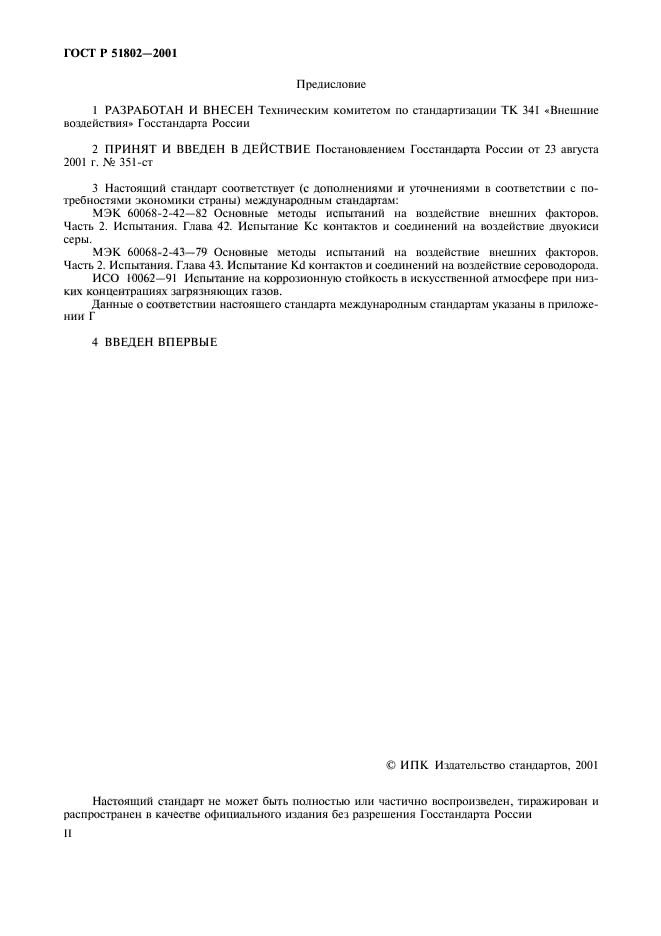 ГОСТ Р 51802—2001

Предисловие

1 РАЗРАБОТАН И ВНЕСЕН Техническим комитетом по стандартизации ТК 341 «Внешние воздействия» Госстандарта России

2 ПРИНЯТ И ВВЕДЕН В ДЕЙСТВИЕ Постановлением Госстандарта России от 23 августа 2001 г. № 351-ст

3 Настоящий стандарт соответствует (с дополнениями и уточнениями в соответствии с потребностями экономики страны) международным стандартам:

МЭК 60068-2-42—82 Основные методы испытаний на воздействие внешних факторов. Часть 2. Испытания. Глава 42. Испытание Кс контактов и соединений на воздействие двуокиси серы.

МЭК 60068-2-43—79 Основные методы испытаний на воздействие внешних факторов. Часть 2. Испытания. Глава 43. Испытание Kd контактов и соединений на воздействие сероводорода.

ИСО 10062—91 Испытание на коррозионную стойкость в искусственной атмосфере при низких концентрациях загрязняющих газов.

Данные о соответствии настоящего стандарта международным стандартам указаны в приложении Г

4 ВВЕДЕН ВПЕРВЫЕ

© ИПК Издательство стандартов, 2001

Настоящий стандарт не может быть полностью или частично воспроизведен, тиражирован и распространен в качестве официального издания без разрешения Госстандарта России

II